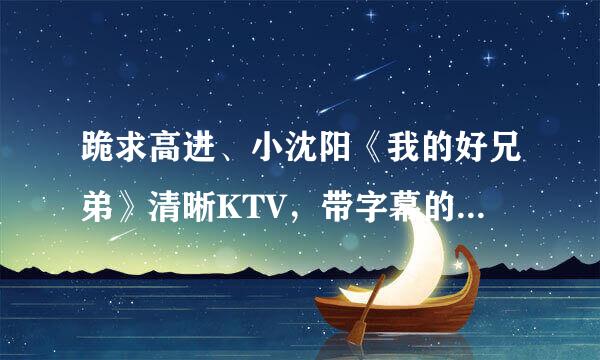 跪求高进、小沈阳《我的好兄弟》清晰KTV，带字幕的...